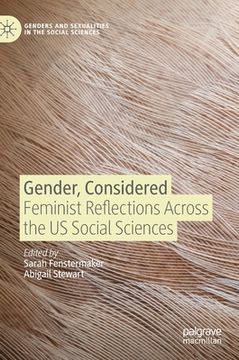 GENDERS AND SEXUALITIES IN THE SOCIAL SCIENCES

Gender, Considered
Feminist Reflections Across the US Social Sciences

Edited by
Sarah Fenstermaker
Abigail Stewart

palgrave macmillan